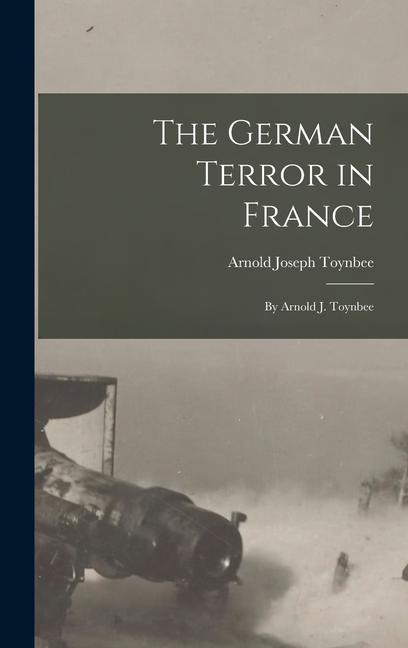 The German Terror in France

Arnold Joseph Toynbee

By Arnold J. Toynbee